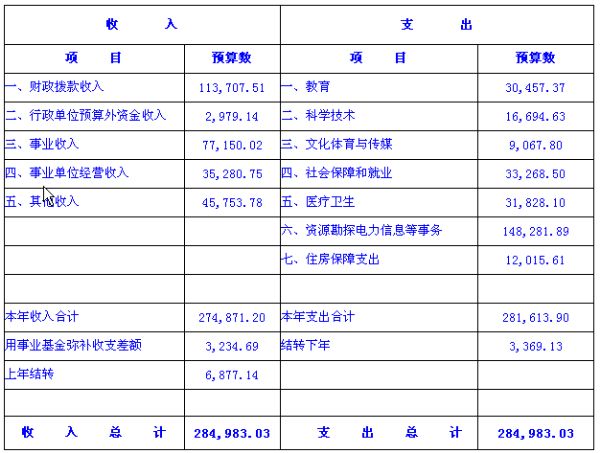 | 收　　入 | | 支　　出 | |
|---|---|---|---|
| 项　　目 | 预算数 | 项　　目 | 预算数 |
| 一、财政拨款收入 | 113,707.51 | 一、教育 | 30,457.37 |
| 二、行政单位预算外资金收入 | 2,979.14 | 二、科学技术 | 16,694.63 |
| 三、事业收入 | 77,150.02 | 三、文化体育与传媒 | 9,067.80 |
| 四、事业单位经营收入 | 35,280.75 | 四、社会保障和就业 | 33,268.50 |
| 五、其他收入 | 45,753.78 | 五、医疗卫生 | 31,828.10 |
| | | 六、资源勘探电力信息等事务 | 148,281.89 |
| | | 七、住房保障支出 | 12,015.61 |
| | | | |
| 本年收入合计 | 274,871.20 | 本年支出合计 | 281,613.90 |
| 用事业基金弥补收支差额 | 3,234.69 | 结转下年 | 3,369.13 |
| 上年结转 | 6,877.14 | | |
| | | | |
| 收　入　总　计 | 284,983.03 | 支　出　总　计 | 284,983.03 |